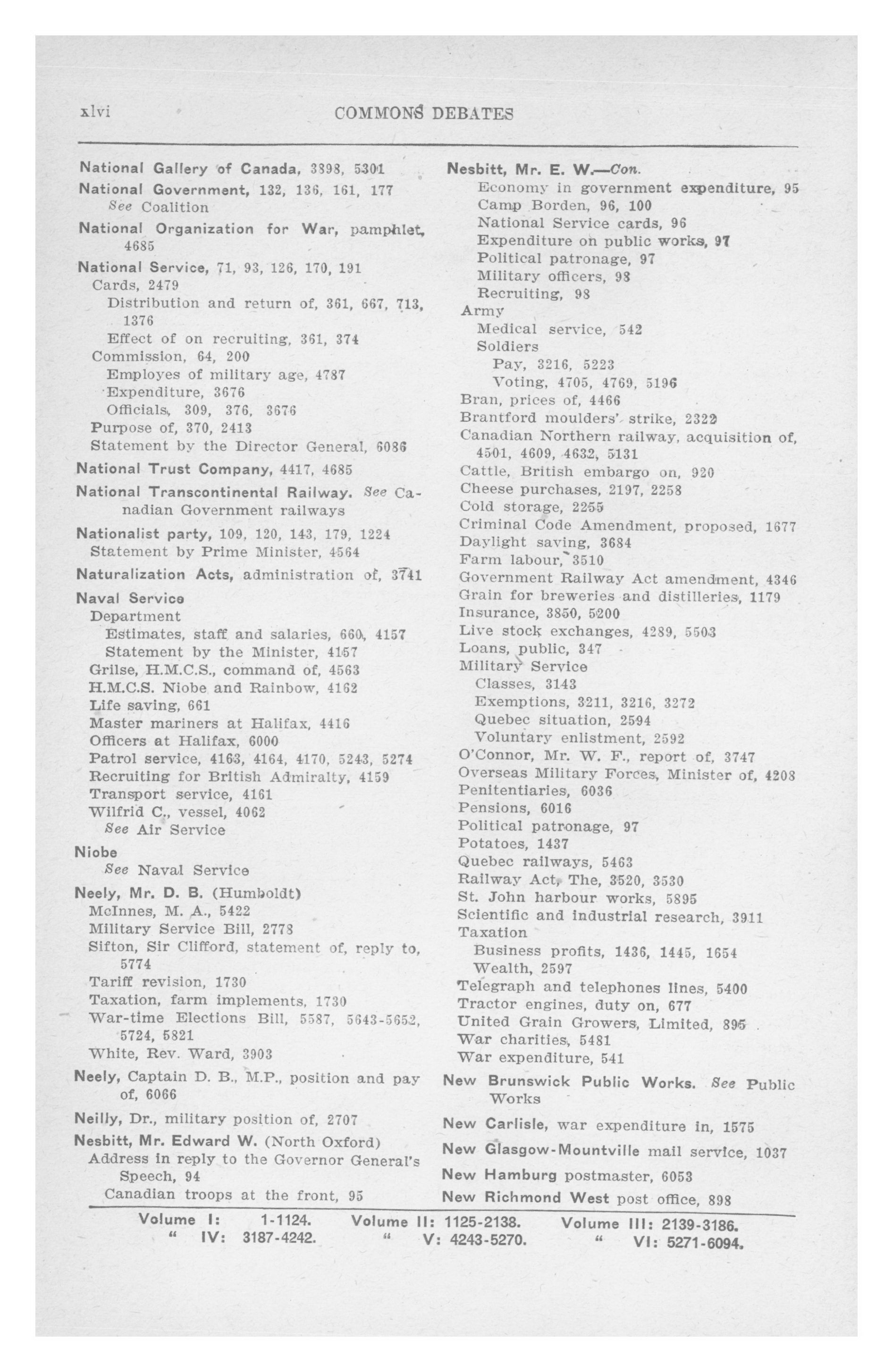 xlvi COMMONS DEBATES

National Gallery of Canada, 3398, 5301
National Government, 132, 136, 161, 177
See Coalition
National Organization for War, pamphlet, 4685
National Service, 71, 93, 126, 170, 191
Cards, 2479
Distribution and return of, 361, 667, 713, 1376
Effect of on recruiting, 361, 374
Commission, 64, 200
Employes of military age, 4787
Expenditure, 3676
Officials, 309, 376, 3676
Purpose of, 370, 2413
Statement by the Director General, 6086
National Trust Company, 4417, 4685
National Transcontinental Railway. See Canadian Government railways
Nationalist party, 109, 120, 143, 179, 1224
Statement by Prime Minister, 4564
Naturalization Acts, administration of, 3741
Naval Service
Department
Estimates, staff and salaries, 660, 4157
Statement by the Minister, 4157
Grilse, H.M.C.S., command of, 4563
H.M.C.S. Niobe and Rainbow, 4162
Life saving, 661
Master mariners at Halifax, 4416
Officers at Halifax, 6000
Patrol service, 4163, 4164, 4170, 5243, 5274
Recruiting for British Admiralty, 4159
Transport service, 4161
Wilfrid C., vessel, 4062
See Air Service
Niobe
See Naval Service
Neely, Mr. D. B. (Humboldt)
McInnes, M. A., 5422
Military Service Bill, 2778
Sifton, Sir Clifford, statement of, reply to, 5774
Tariff revision, 1730
Taxation, farm implements, 1730
War-time Elections Bill, 5587, 5643-5652, 5724, 5821
White, Rev. Ward, 3903
Neely, Captain D. B., M.P., position and pay of, 6066
Neilly, Dr., military position of, 2707
Nesbitt, Mr. Edward W. (North Oxford)
Address in reply to the Governor General's Speech, 94
Canadian troops at the front, 95

Nesbitt, Mr. E. W.—Con.
Economy in government expenditure, 95
Camp Borden, 96, 100
National Service cards, 96
Expenditure on public works, 97
Political patronage, 97
Military officers, 98
Recruiting, 98
Army
Medical service, 542
Soldiers
Pay, 3216, 5223
Voting, 4705, 4769, 5196
Bran, prices of, 4466
Brantford moulders' strike, 2322
Canadian Northern railway, acquisition of, 4501, 4609, 4632, 5131
Cattle, British embargo on, 920
Cheese purchases, 2197, 2258
Cold storage, 2255
Criminal Code Amendment, proposed, 1677
Daylight saving, 3684
Farm labour, 3510
Government Railway Act amendment, 4346
Grain for breweries and distilleries, 1179
Insurance, 3850, 5200
Live stock exchanges, 4289, 5503
Loans, public, 347
Military Service
Classes, 3143
Exemptions, 3211, 3216, 3272
Quebec situation, 2594
Voluntary enlistment, 2592
O'Connor, Mr. W. F., report of, 3747
Overseas Military Forces, Minister of, 4208
Penitentiaries, 6036
Pensions, 6016
Political patronage, 97
Potatoes, 1437
Quebec railways, 5463
Railway Act, The, 3520, 3530
St. John harbour works, 5895
Scientific and industrial research, 3911
Taxation
Business profits, 1436, 1445, 1654
Wealth, 2597
Telegraph and telephones lines, 5400
Tractor engines, duty on, 677
United Grain Growers, Limited, 895
War charities, 5481
War expenditure, 541
New Brunswick Public Works. See Public Works
New Carlisle, war expenditure in, 1575
New Glasgow-Mountville mail service, 1037
New Hamburg postmaster, 6053
New Richmond West post office, 898

Volume I: 1-1124. Volume II: 1125-2138. Volume III: 2139-3186.
" IV: 3187-4242. " V: 4243-5270. " VI: 5271-6094.